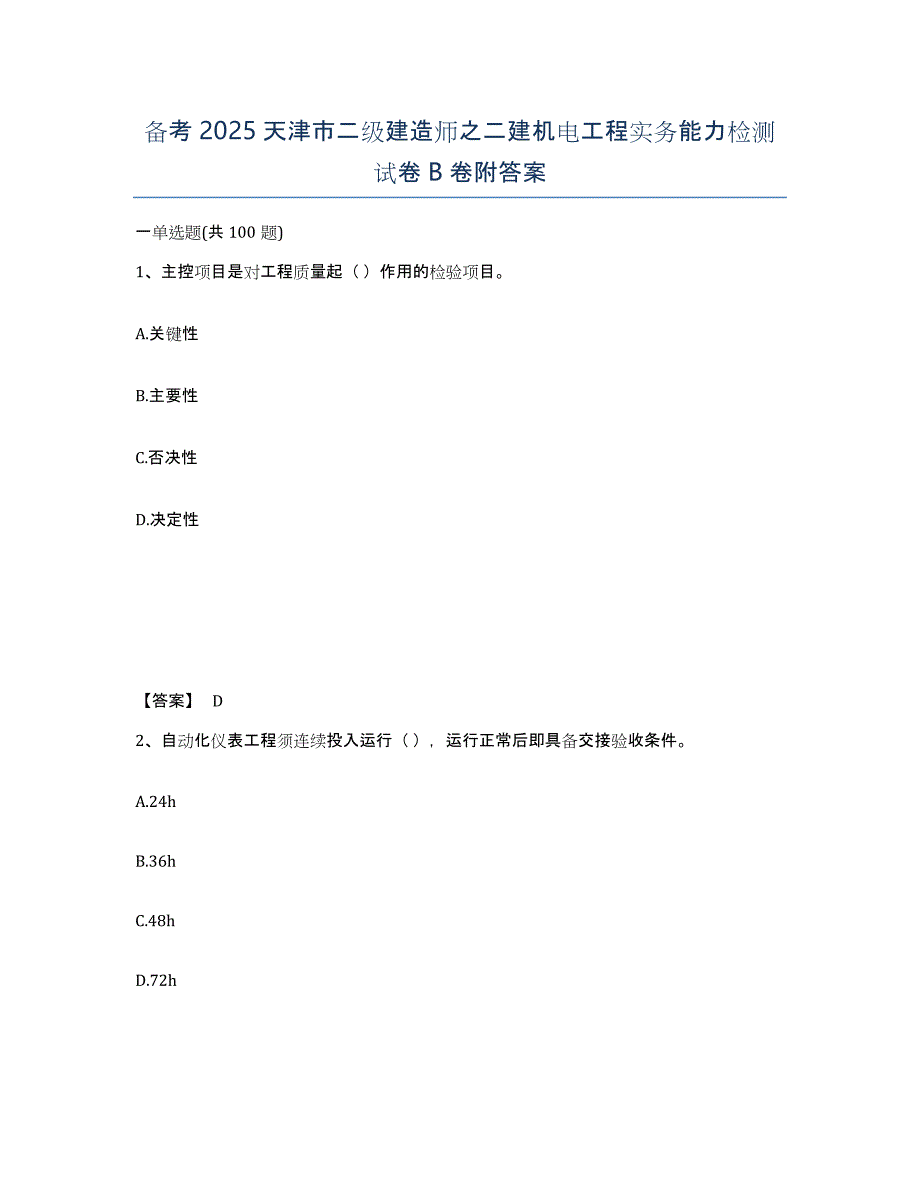 备考 2025 天津市二级建造师之二建机电工程实务能力检测试卷 B 卷附答案

一单选题(共 100 题)

1、主控项目是对工程质量起（）作用的检验项目。

A.关键性

B.主要性

C.否决性

D.决定性

【答案】 D

2、自动化仪表工程须连续投入运行（），运行正常后即具备交接验收条件。

A.24h

B.36h

C.48h

D.72h